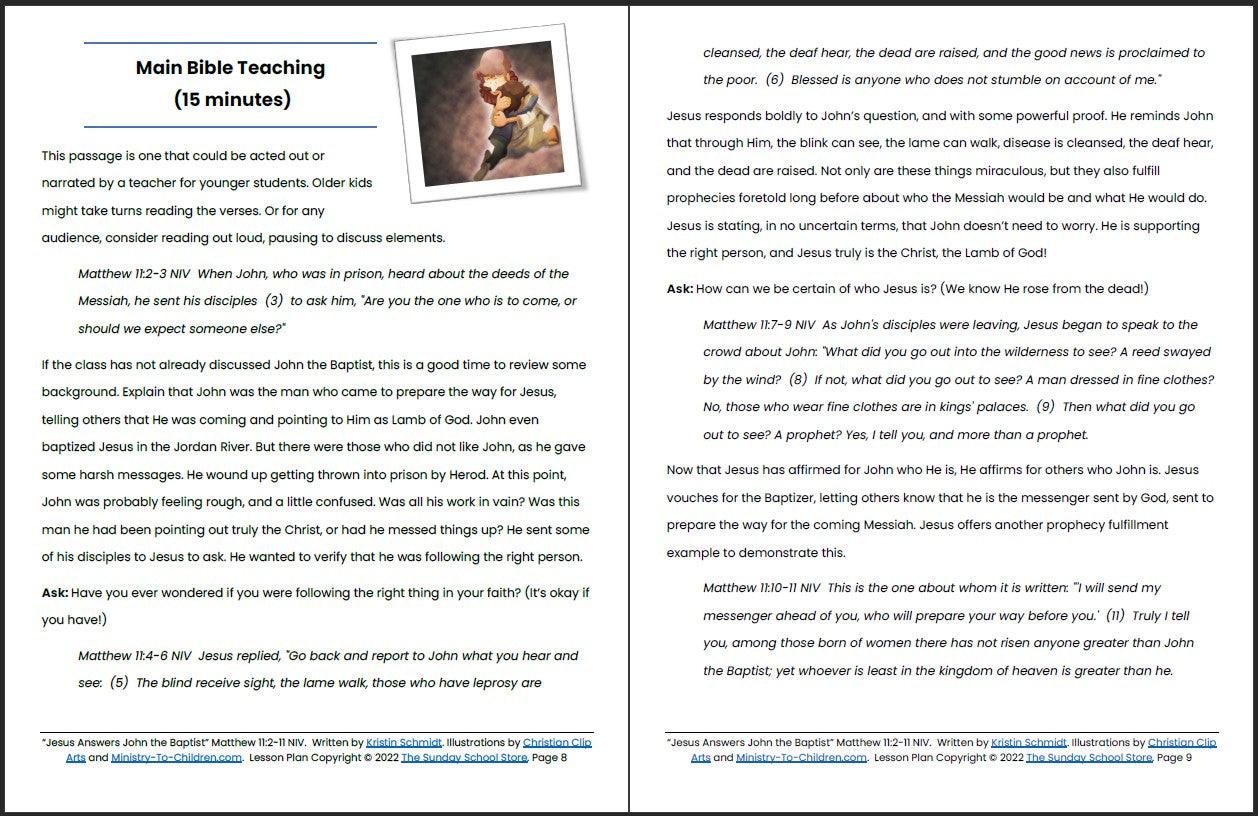 Main Bible Teaching
(15 minutes)

This passage is one that could be acted out or narrated by a teacher for younger students. Older kids might take turns reading the verses. Or for any audience, consider reading out loud, pausing to discuss elements.

Matthew 11:2-3 NIV When John, who was in prison, heard about the deeds of the Messiah, he sent his disciples (3) to ask him, "Are you the one who is to come, or should we expect someone else?"

If the class has not already discussed John the Baptist, this is a good time to review some background. Explain that John was the man who came to prepare the way for Jesus, telling others that He was coming and pointing to Him as Lamb of God. John even baptized Jesus in the Jordan River. But there were those who did not like John, as he gave some harsh messages. He wound up getting thrown into prison by Herod. At this point, John was probably feeling rough, and a little confused. Was all his work in vain? Was this man he had been pointing out truly the Christ, or had he messed things up? He sent some of his disciples to Jesus to ask. He wanted to verify that he was following the right person.

Ask: Have you ever wondered if you were following the right thing in your faith? (It's okay if you have!)

Matthew 11:4-6 NIV Jesus replied, "Go back and report to John what you hear and see: (5) The blind receive sight, the lame walk, those who have leprosy are

"Jesus Answers John the Baptist" Matthew 11:2-11 NIV. Written by Kristin Schmidt. Illustrations by Christian Clip Arts and Ministry-To-Children.com. Lesson Plan Copyright © 2022 The Sunday School Store, Page 8

cleansed, the deaf hear, the dead are raised, and the good news is proclaimed to the poor. (6) Blessed is anyone who does not stumble on account of me."

Jesus responds boldly to John's question, and with some powerful proof. He reminds John that through Him, the blink can see, the lame can walk, disease is cleansed, the deaf hear, and the dead are raised. Not only are these things miraculous, but they also fulfill prophecies foretold long before about who the Messiah would be and what He would do. Jesus is stating, in no uncertain terms, that John doesn't need to worry. He is supporting the right person, and Jesus truly is the Christ, the Lamb of God!

Ask: How can we be certain of who Jesus is? (We know He rose from the dead!)

Matthew 11:7-9 NIV As John's disciples were leaving, Jesus began to speak to the crowd about John: "What did you go out into the wilderness to see? A reed swayed by the wind? (8) If not, what did you go out to see? A man dressed in fine clothes? No, those who wear fine clothes are in kings' palaces. (9) Then what did you go out to see? A prophet? Yes, I tell you, and more than a prophet.

Now that Jesus has affirmed for John who He is, He affirms for others who John is. Jesus vouches for the Baptizer, letting others know that he is the messenger sent by God, sent to prepare the way for the coming Messiah. Jesus offers another prophecy fulfillment example to demonstrate this.

Matthew 11:10-11 NIV This is the one about whom it is written: "'I will send my messenger ahead of you, who will prepare your way before you.' (11) Truly I tell you, among those born of women there has not risen anyone greater than John the Baptist; yet whoever is least in the kingdom of heaven is greater than he.

"Jesus Answers John the Baptist" Matthew 11:2-11 NIV. Written by Kristin Schmidt. Illustrations by Christian Clip Arts and Ministry-To-Children.com. Lesson Plan Copyright © 2022 The Sunday School Store, Page 9